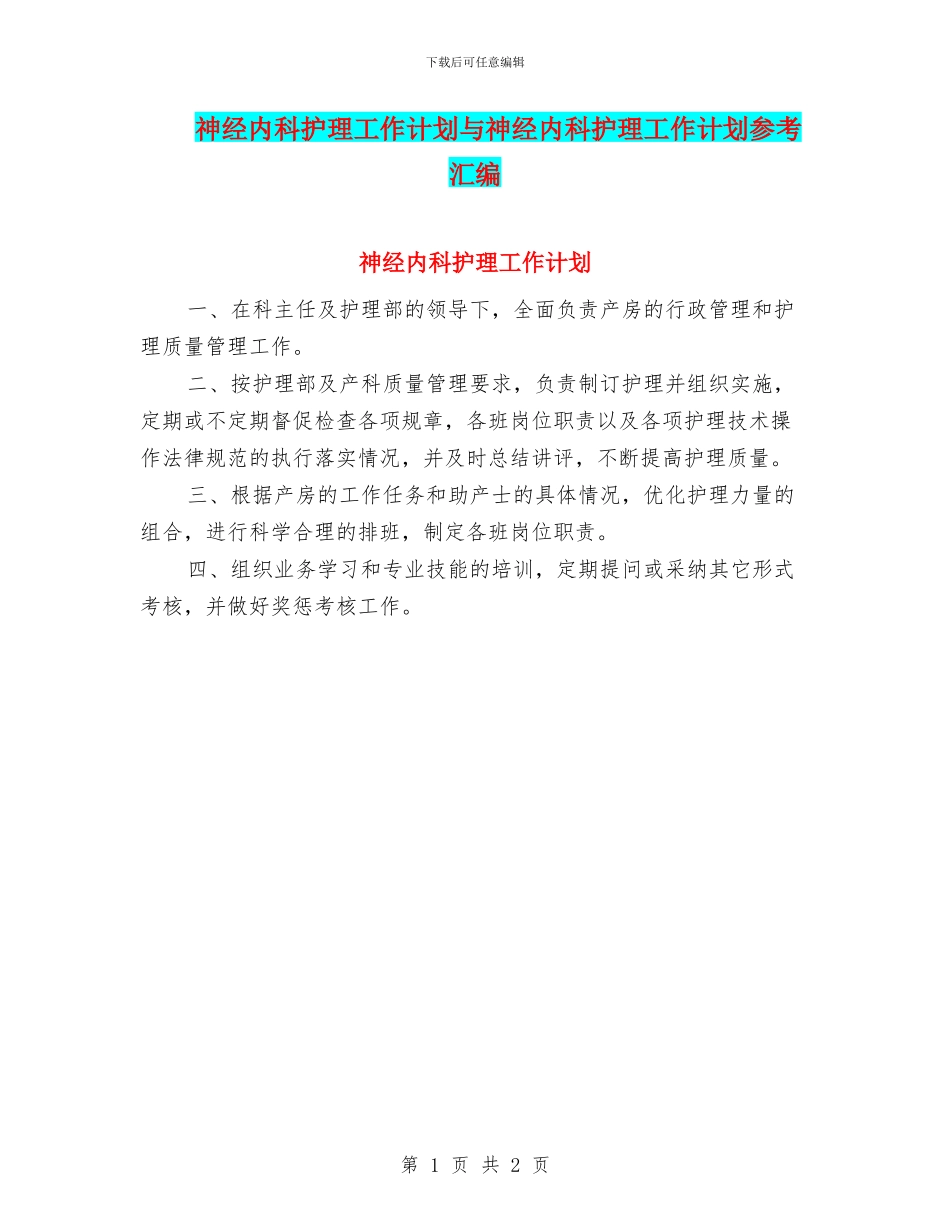 下载后可任意编辑

神经内科护理工作计划与神经内科护理工作计划参考汇编

神经内科护理工作计划

一、在科主任及护理部的领导下，全面负责产房的行政管理和护理质量管理工作。

二、按护理部及产科质量管理要求，负责制订护理并组织实施，定期或不定期督促检查各项规章，各班岗位职责以及各项护理技术操作法律规范的执行落实情况，并及时总结讲评，不断提高护理质量。

三、根据产房的工作任务和助产士的具体情况，优化护理力量的组合，进行科学合理的排班，制定各班岗位职责。

四、组织业务学习和专业技能的培训，定期提问或采纳其它形式考核，并做好奖惩考核工作。

第 1 页 共 2 页